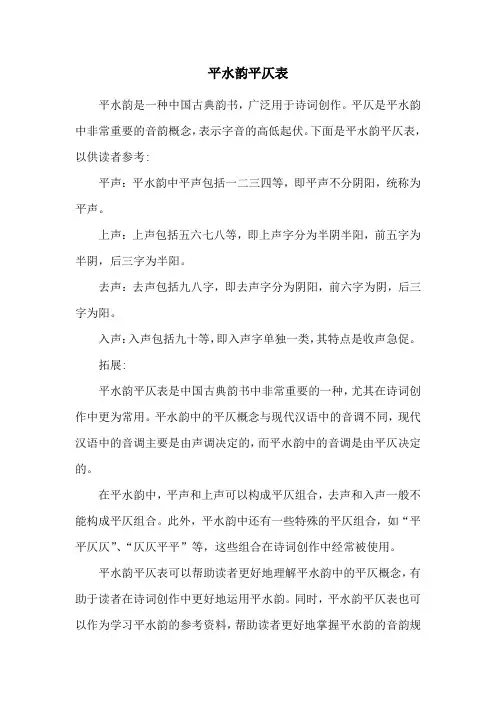 平水韵平仄表

平水韵是一种中国古典韵书，广泛用于诗词创作。平仄是平水韵中非常重要的音韵概念，表示字音的高低起伏。下面是平水韵平仄表，以供读者参考：

平声：平水韵中平声包括一二三四等，即平声不分阴阳，统称为平声。

上声：上声包括五六七八等，即上声字分为半阴半阳，前五字为半阴，后三字为半阳。

去声：去声包括九八字，即去声字分为阴阳，前六字为阴，后三字为阳。

入声：入声包括九十等，即入声字单独一类，其特点是收声急促。

拓展：

平水韵平仄表是中国古典韵书中非常重要的一种，尤其在诗词创作中更为常用。平水韵中的平仄概念与现代汉语中的音调不同，现代汉语中的音调主要是由声调决定的，而平水韵中的音调是由平仄决定的。

在平水韵中，平声和上声可以构成平仄组合，去声和入声一般不能构成平仄组合。此外，平水韵中还有一些特殊的平仄组合，如“平平仄仄”、“仄仄平平”等，这些组合在诗词创作中经常被使用。

平水韵平仄表可以帮助读者更好地理解平水韵中的平仄概念，有助于读者在诗词创作中更好地运用平水韵。同时，平水韵平仄表也可以作为学习平水韵的参考资料，帮助读者更好地掌握平水韵的音韵规